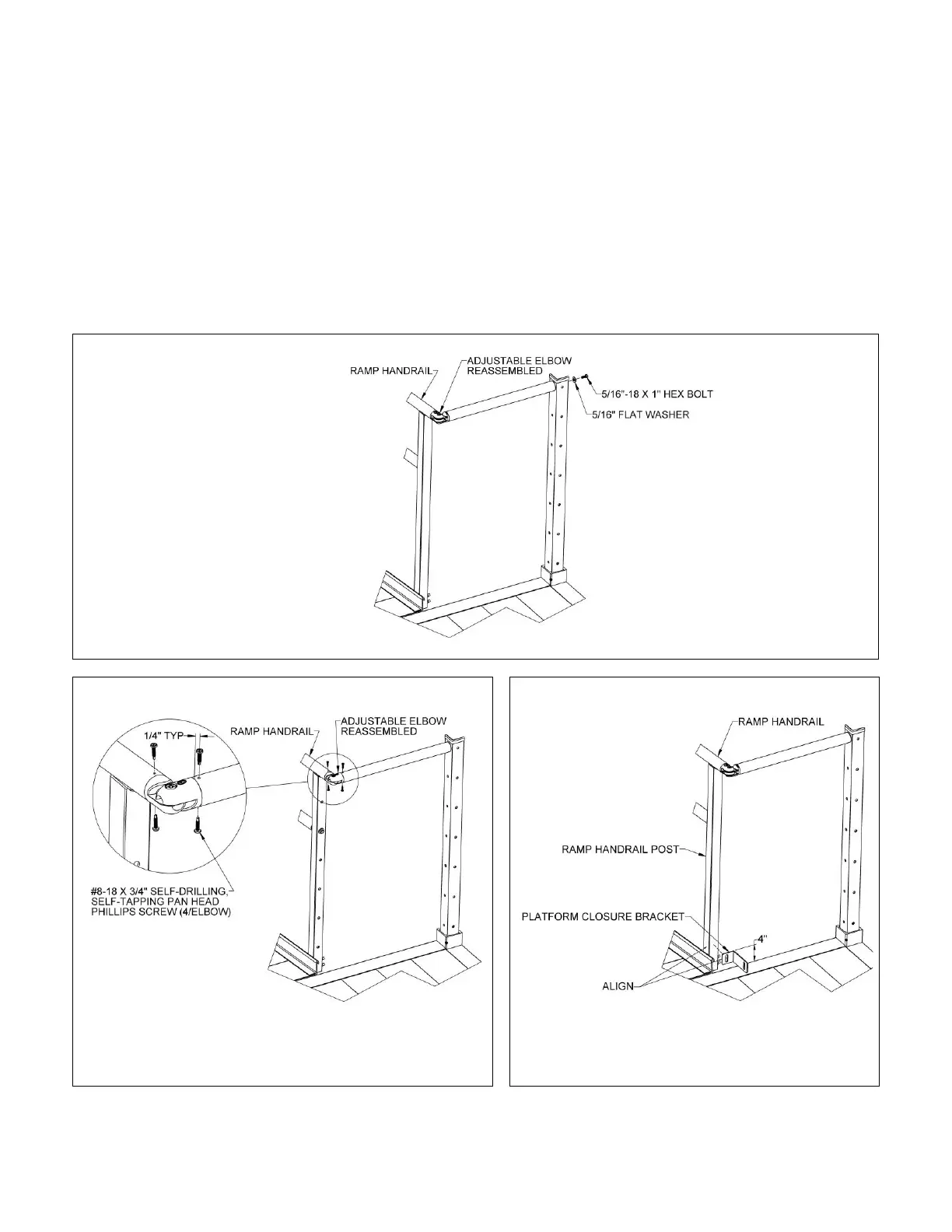 RAMP HANDRAIL

ADJUSTABLE ELBOW REASSEMBLED

5/16"-18 X 1" HEX BOLT

5/16" FLAT WASHER

1/4" TYP

RAMP HANDRAIL

ADJUSTABLE ELBOW REASSEMBLED

#8-18 X 3/4" SELF-DRILLING, SELF-TAPPING PAN HEAD PHILLIPS SCREW (4/ELBOW)

RAMP HANDRAIL

RAMP HANDRAIL POST

PLATFORM CLOSURE BRACKET

4"

ALIGN